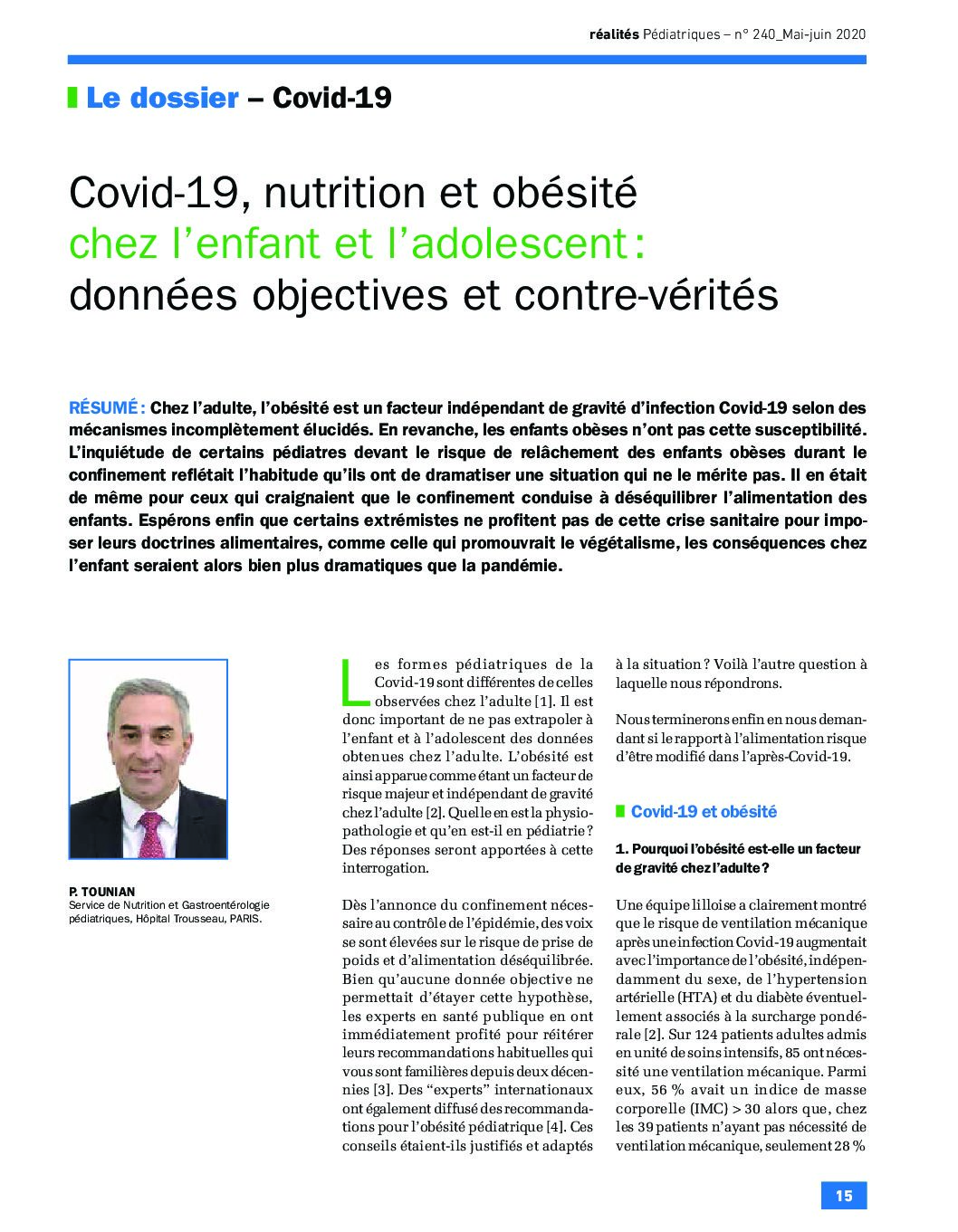 réalités Pédiatriques – n° 240_Mai-juin 2020

Le dossier – Covid-19

Covid-19, nutrition et obésité chez l'enfant et l'adolescent : données objectives et contre-vérités

RÉSUMÉ : Chez l'adulte, l'obésité est un facteur indépendant de gravité d'infection Covid-19 selon des mécanismes incomplètement élucidés. En revanche, les enfants obèses n'ont pas cette susceptibilité. L'inquiétude de certains pédiatres devant le risque de relâchement des enfants obèses durant le confinement reflétait l'habitude qu'ils ont de dramatiser une situation qui ne le mérite pas. Il en était de même pour ceux qui craignaient que le confinement conduise à déséquilibrer l'alimentation des enfants. Espérons enfin que certains extrémistes ne profitent pas de cette crise sanitaire pour imposer leurs doctrines alimentaires, comme celle qui promouvrait le végétalisme, les conséquences chez l'enfant seraient alors bien plus dramatiques que la pandémie.

P. TOUNIAN
Service de Nutrition et Gastroentérologie pédiatriques, Hôpital Trousseau, PARIS.

Les formes pédiatriques de la Covid-19 sont différentes de celles observées chez l'adulte [1]. Il est donc important de ne pas extrapoler à l'enfant et à l'adolescent des données obtenues chez l'adulte. L'obésité est ainsi apparue comme étant un facteur de risque majeur et indépendant de gravité chez l'adulte [2]. Quelle en est la physiopathologie et qu'en est-il en pédiatrie ? Des réponses seront apportées à cette interrogation.

Dès l'annonce du confinement nécessaire au contrôle de l'épidémie, des voix se sont élevées sur le risque de prise de poids et d'alimentation déséquilibrée. Bien qu'aucune donnée objective ne permettait d'étayer cette hypothèse, les experts en santé publique en ont immédiatement profité pour réitérer leurs recommandations habituelles qui vous sont familières depuis deux décennies [3]. Des "experts" internationaux ont également diffusé des recommandations pour l'obésité pédiatrique [4]. Ces conseils étaient-ils justifiés et adaptés à la situation ? Voilà l'autre question à laquelle nous répondrons.

Nous terminerons enfin en nous demandant si le rapport à l'alimentation risque d'être modifié dans l'après-Covid-19.

Covid-19 et obésité

1. Pourquoi l'obésité est-elle un facteur de gravité chez l'adulte ?

Une équipe lilloise a clairement montré que le risque de ventilation mécanique après une infection Covid-19 augmentait avec l'importance de l'obésité, indépendamment du sexe, de l'hypertension artérielle (HTA) et du diabète éventuellement associés à la surcharge pondérale [2]. Sur 124 patients adultes admis en unité de soins intensifs, 85 ont nécessité une ventilation mécanique. Parmi eux, 56 % avait un indice de masse corporelle (IMC) > 30 alors que, chez les 39 patients n'ayant pas nécessité de ventilation mécanique, seulement 28 %

15